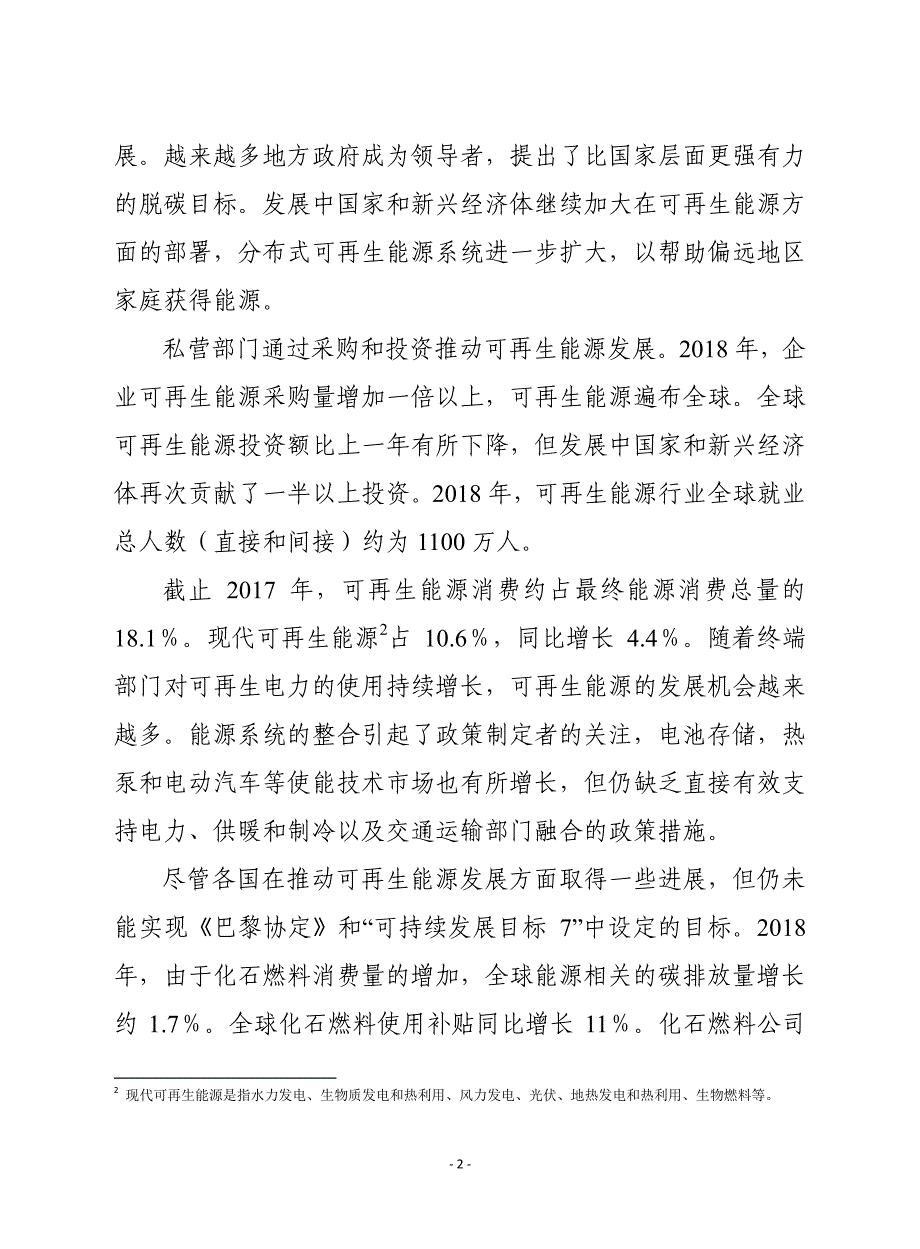 展。越来越多地方政府成为领导者，提出了比国家层面更强有力的脱碳目标。发展中国家和新兴经济体继续加大在可再生能源方面的部署，分布式可再生能源系统进一步扩大，以帮助偏远地区家庭获得能源。

私营部门通过采购和投资推动可再生能源发展。2018 年，企业可再生能源采购量增加一倍以上，可再生能源遍布全球。全球可再生能源投资额比上一年有所下降，但发展中国家和新兴经济体再次贡献了一半以上投资。2018 年，可再生能源行业全球就业总人数（直接和间接）约为 1100 万人。

截止 2017 年，可再生能源消费约占最终能源消费总量的 18.1%。现代可再生能源$^2$占 10.6%，同比增长 4.4%。随着终端部门对可再生电力的使用持续增长，可再生能源的发展机会越来越多。能源系统的整合引起了政策制定者的关注，电池存储，热泵和电动汽车等使能技术市场也有所增长，但仍缺乏直接有效支持电力、供暖和制冷以及交通运输部门融合的政策措施。

尽管各国在推动可再生能源发展方面取得一些进展，但仍未能实现《巴黎协定》和“可持续发展目标 7”中设定的目标。2018 年，由于化石燃料消费量的增加，全球能源相关的碳排放量增长约 1.7%。全球化石燃料使用补贴同比增长 11%。化石燃料公司

$^2$ 现代可再生能源是指水力发电、生物质发电和热利用、风力发电、光伏、地热发电和热利用、生物燃料等。

- 2 -